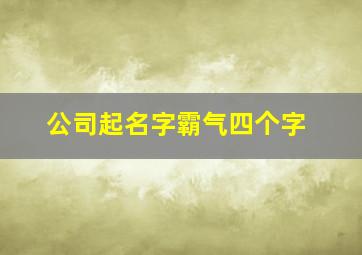 公司起名字霸气四个字